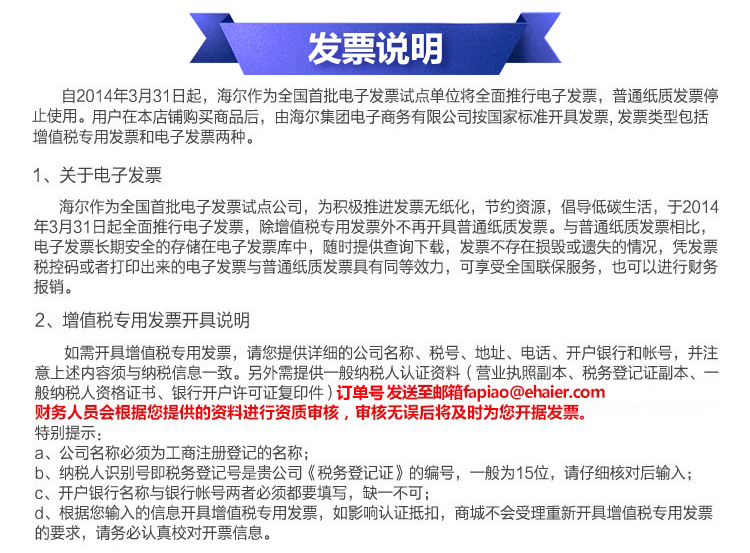 发票说明

自2014年3月31日起，海尔作为全国首批电子发票试点单位将全面推行电子发票，普通纸质发票停止使用。用户在本店铺购买商品后，由海尔集团电子商务有限公司按国家标准开具发票, 发票类型包括增值税专用发票和电子发票两种。

1、关于电子发票

海尔作为全国首批电子发票试点公司，为积极推进发票无纸化，节约资源，倡导低碳生活，于2014年3月31日起全面推行电子发票，除增值税专用发票外不再开具普通纸质发票。与普通纸质发票相比，电子发票长期安全的存储在电子发票库中，随时提供查询下载，发票不存在损毁或遗失的情况，凭发票税控码或者打印出来的电子发票与普通纸质发票具有同等效力，可享受全国联保服务，也可以进行财务报销。

2、增值税专用发票开具说明

如需开具增值税专用发票，请您提供详细的公司名称、税号、地址、电话、开户银行和帐号，并注意上述内容须与纳税信息一致。另外需提供一般纳税人认证资料（营业执照副本、税务登记证副本、一般纳税人资格证书、银行开户许可证复印件）订单号 发送至邮箱fapiao@ehaier.com
财务人员会根据您提供的资料进行资质审核，审核无误后将及时为您开据发票。
特别提示：
a、公司名称必须为工商注册登记的名称；
b、纳税人识别号即税务登记号是贵公司《税务登记证》的编号，一般为15位，请仔细核对后输入；
c、开户银行名称与银行帐号两者必须都要填写，缺一不可；
d、根据您输入的信息开具增值税专用发票，如影响认证抵扣，商城不会受理重新开具增值税专用发票的要求，请务必认真校对开票信息。